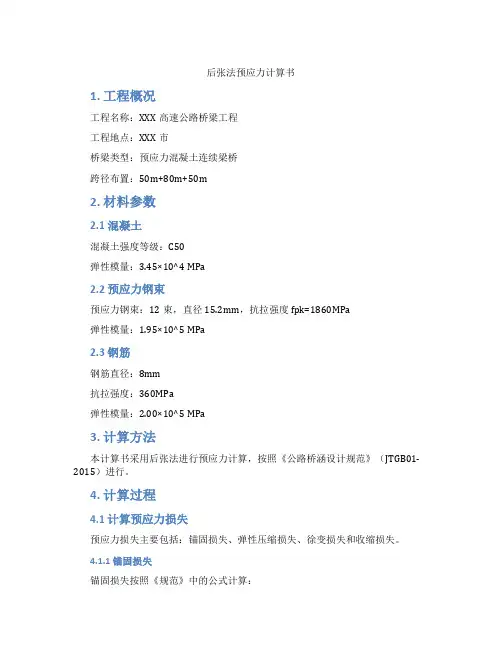 后张法预应力计算书

1. 工程概况

工程名称：XXX 高速公路桥梁工程

工程地点：XXX 市

桥梁类型：预应力混凝土连续梁桥

跨径布置：50m+80m+50m

2. 材料参数

2.1 混凝土

混凝土强度等级：C50

弹性模量：3.45×10^4 MPa

2.2 预应力钢束

预应力钢束：12 束，直径 15.2mm，抗拉强度 fpk=1860MPa

弹性模量：1.95×10^5 MPa

2.3 钢筋

钢筋直径：8mm

抗拉强度：360MPa

弹性模量：2.00×10^5 MPa

3. 计算方法

本计算书采用后张法进行预应力计算，按照《公路桥涵设计规范》（JTGB01-2015）进行。

4. 计算过程

4.1 计算预应力损失

预应力损失主要包括：锚固损失、弹性压缩损失、徐变损失和收缩损失。

4.1.1 锚固损失

锚固损失按照《规范》中的公式计算：